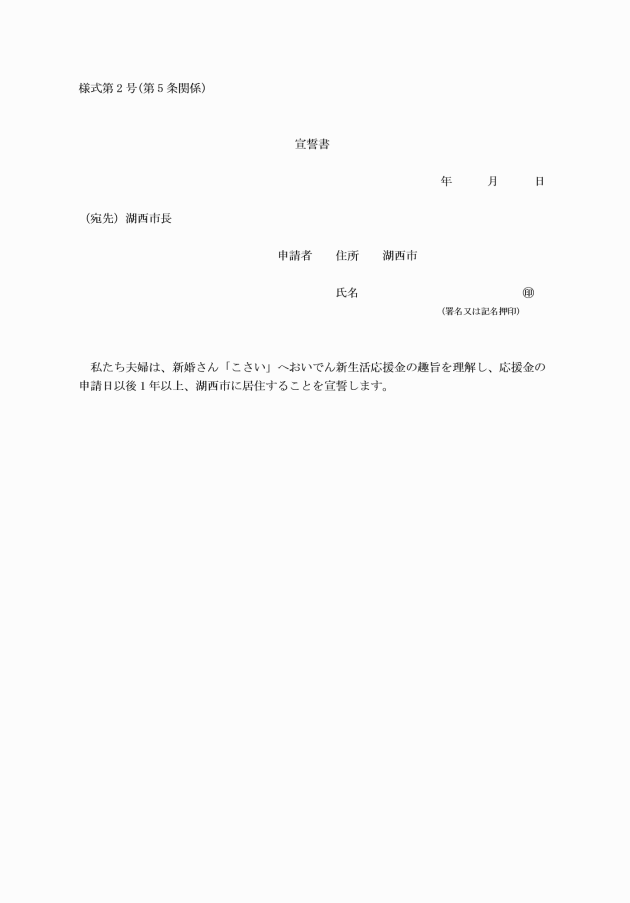 様式第２号(第５条関係)

宣誓書

年　月　日

(宛先) 湖西市長

申請者　住所　湖西市

氏名　㊞
(署名又は記名押印)

私たち夫婦は、新婚さん「こさい」へおいでん新生活応援金の趣旨を理解し、応援金の申請日以後１年以上、湖西市に居住することを宣誓します。